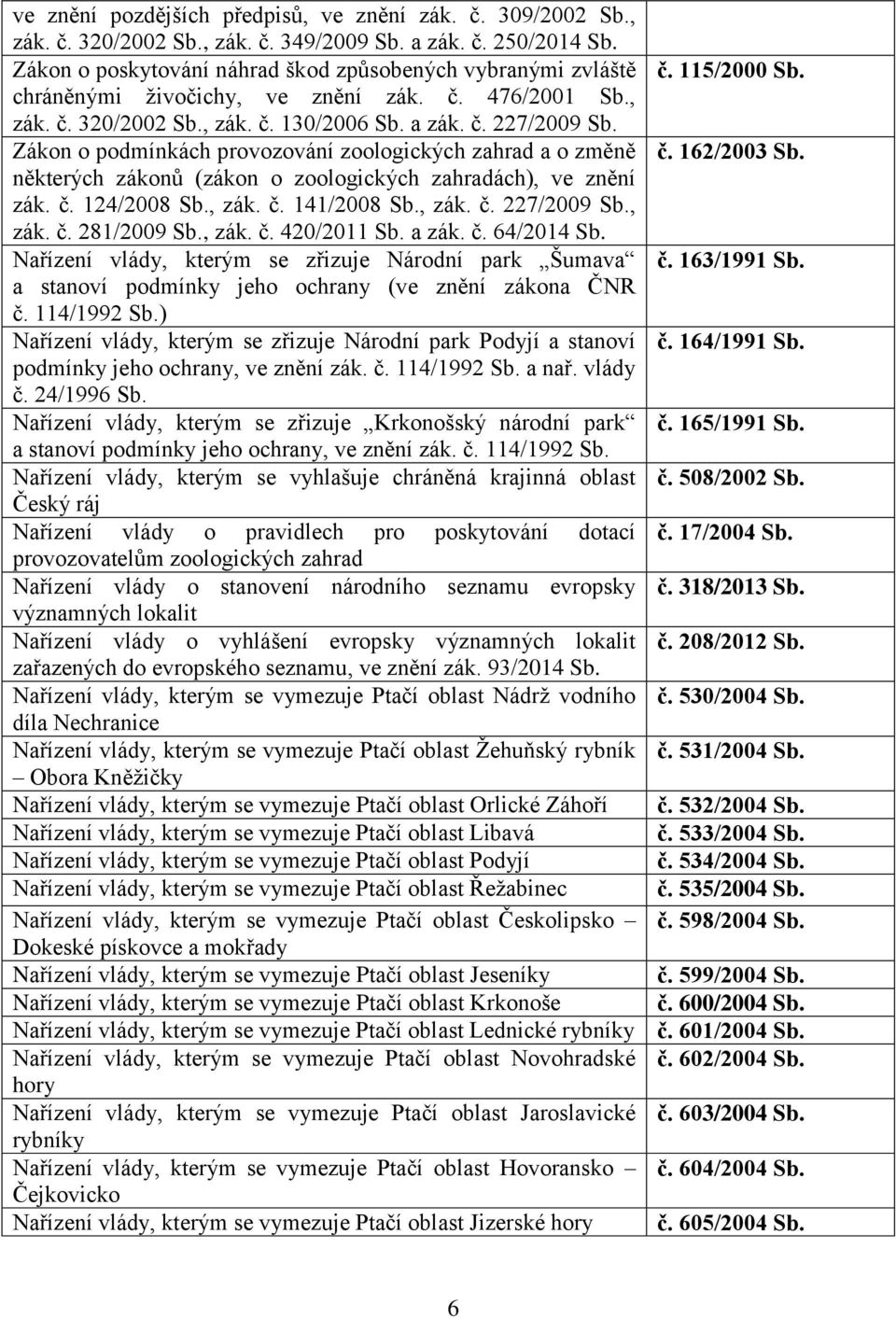 | | |
|---|---|
| ve znění pozdějších předpisů, ve znění zák. č. 309/2002 Sb., zák. č. 320/2002 Sb., zák. č. 349/2009 Sb. a zák. č. 250/2014 Sb. | |
| Zákon o poskytování náhrad škod způsobených vybranými zvláště chráněnými živočichy, ve znění zák. č. 476/2001 Sb., zák. č. 320/2002 Sb., zák. č. 130/2006 Sb. a zák. č. 227/2009 Sb. | č. 115/2000 Sb. |
| Zákon o podmínkách provozování zoologických zahrad a o změně některých zákonů (zákon o zoologických zahradách), ve znění zák. č. 124/2008 Sb., zák. č. 141/2008 Sb., zák. č. 227/2009 Sb., zák. č. 281/2009 Sb., zák. č. 420/2011 Sb. a zák. č. 64/2014 Sb. | č. 162/2003 Sb. |
| Nařízení vlády, kterým se zřizuje Národní park „Šumava“ a stanoví podmínky jeho ochrany (ve znění zákona ČNR č. 114/1992 Sb.) | č. 163/1991 Sb. |
| Nařízení vlády, kterým se zřizuje Národní park Podyjí a stanoví podmínky jeho ochrany, ve znění zák. č. 114/1992 Sb. a nař. vlády č. 24/1996 Sb. | č. 164/1991 Sb. |
| Nařízení vlády, kterým se zřizuje „Krkonošský národní park“ a stanoví podmínky jeho ochrany, ve znění zák. č. 114/1992 Sb. | č. 165/1991 Sb. |
| Nařízení vlády, kterým se vyhlašuje chráněná krajinná oblast Český ráj | č. 508/2002 Sb. |
| Nařízení vlády o pravidlech pro poskytování dotací provozovatelům zoologických zahrad | č. 17/2004 Sb. |
| Nařízení vlády o stanovení národního seznamu evropsky významných lokalit | č. 318/2013 Sb. |
| Nařízení vlády o vyhlášení evropsky významných lokalit zařazených do evropského seznamu, ve znění zák. 93/2014 Sb. | č. 208/2012 Sb. |
| Nařízení vlády, kterým se vymezuje Ptačí oblast Nádrž vodního díla Nechranice | č. 530/2004 Sb. |
| Nařízení vlády, kterým se vymezuje Ptačí oblast Žehuňský rybník – Obora Kněžičky | č. 531/2004 Sb. |
| Nařízení vlády, kterým se vymezuje Ptačí oblast Orlické Záhoří | č. 532/2004 Sb. |
| Nařízení vlády, kterým se vymezuje Ptačí oblast Libavá | č. 533/2004 Sb. |
| Nařízení vlády, kterým se vymezuje Ptačí oblast Podyjí | č. 534/2004 Sb. |
| Nařízení vlády, kterým se vymezuje Ptačí oblast Řežabinec | č. 535/2004 Sb. |
| Nařízení vlády, kterým se vymezuje Ptačí oblast Českolipsko – Dokeské pískovce a mokřady | č. 598/2004 Sb. |
| Nařízení vlády, kterým se vymezuje Ptačí oblast Jeseníky | č. 599/2004 Sb. |
| Nařízení vlády, kterým se vymezuje Ptačí oblast Krkonoše | č. 600/2004 Sb. |
| Nařízení vlády, kterým se vymezuje Ptačí oblast Lednické rybníky | č. 601/2004 Sb. |
| Nařízení vlády, kterým se vymezuje Ptačí oblast Novohradské hory | č. 602/2004 Sb. |
| Nařízení vlády, kterým se vymezuje Ptačí oblast Jaroslavické rybníky | č. 603/2004 Sb. |
| Nařízení vlády, kterým se vymezuje Ptačí oblast Hovoransko – Čejkovicko | č. 604/2004 Sb. |
| Nařízení vlády, kterým se vymezuje Ptačí oblast Jizerské hory | č. 605/2004 Sb. |

6